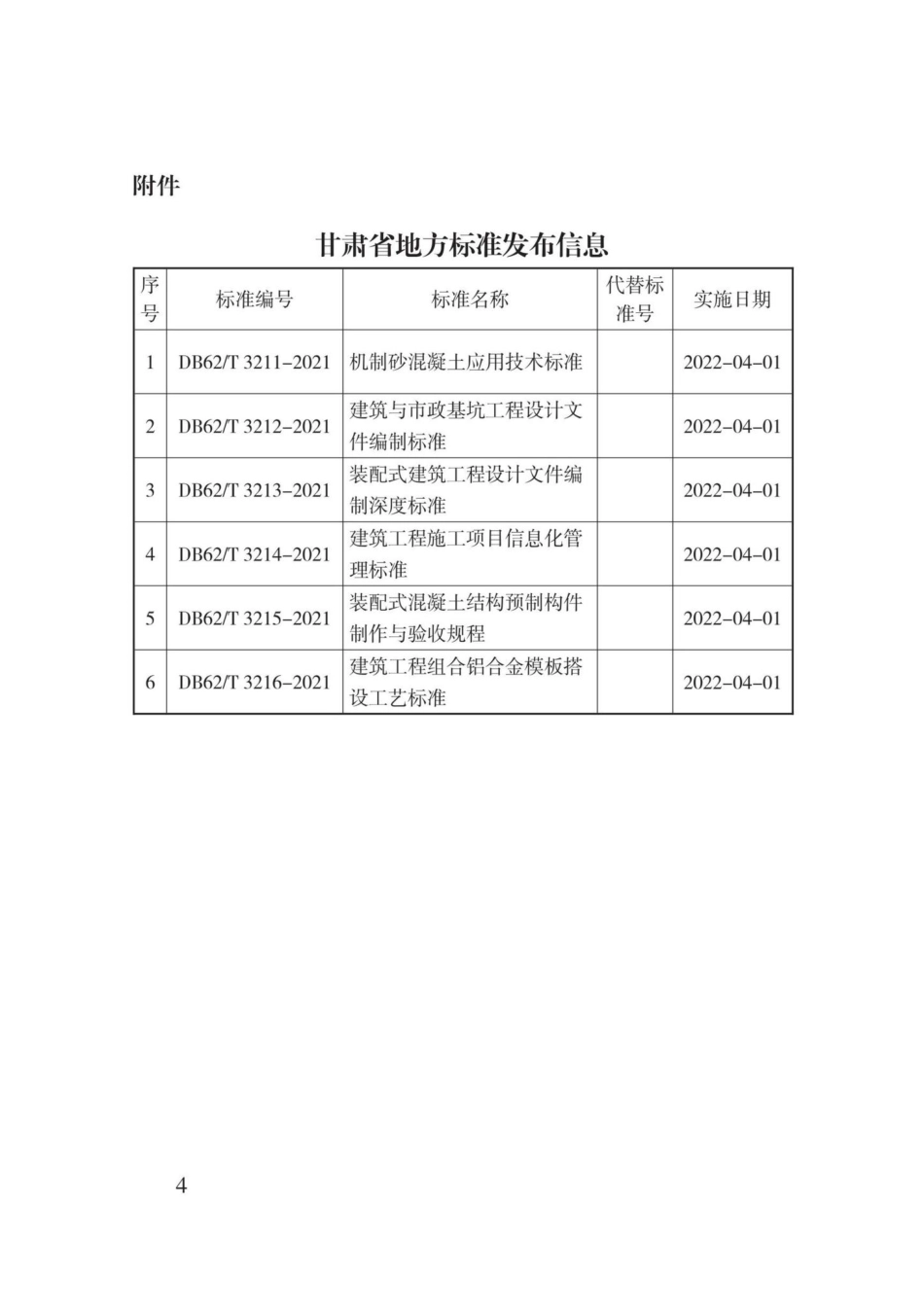 附件

甘肃省地方标准发布信息

| 序号 | 标准编号 | 标准名称 | 代替标准号 | 实施日期 |
|---|---|---|---|---|
| 1 | DB62/T 3211-2021 | 机制砂混凝土应用技术标准 | | 2022-04-01 |
| 2 | DB62/T 3212-2021 | 建筑与市政基坑工程设计文件编制标准 | | 2022-04-01 |
| 3 | DB62/T 3213-2021 | 装配式建筑工程设计文件编制深度标准 | | 2022-04-01 |
| 4 | DB62/T 3214-2021 | 建筑工程施工项目信息化管理标准 | | 2022-04-01 |
| 5 | DB62/T 3215-2021 | 装配式混凝土结构预制构件制作与验收规程 | | 2022-04-01 |
| 6 | DB62/T 3216-2021 | 建筑工程组合铝合金模板搭设工艺标准 | | 2022-04-01 |

4